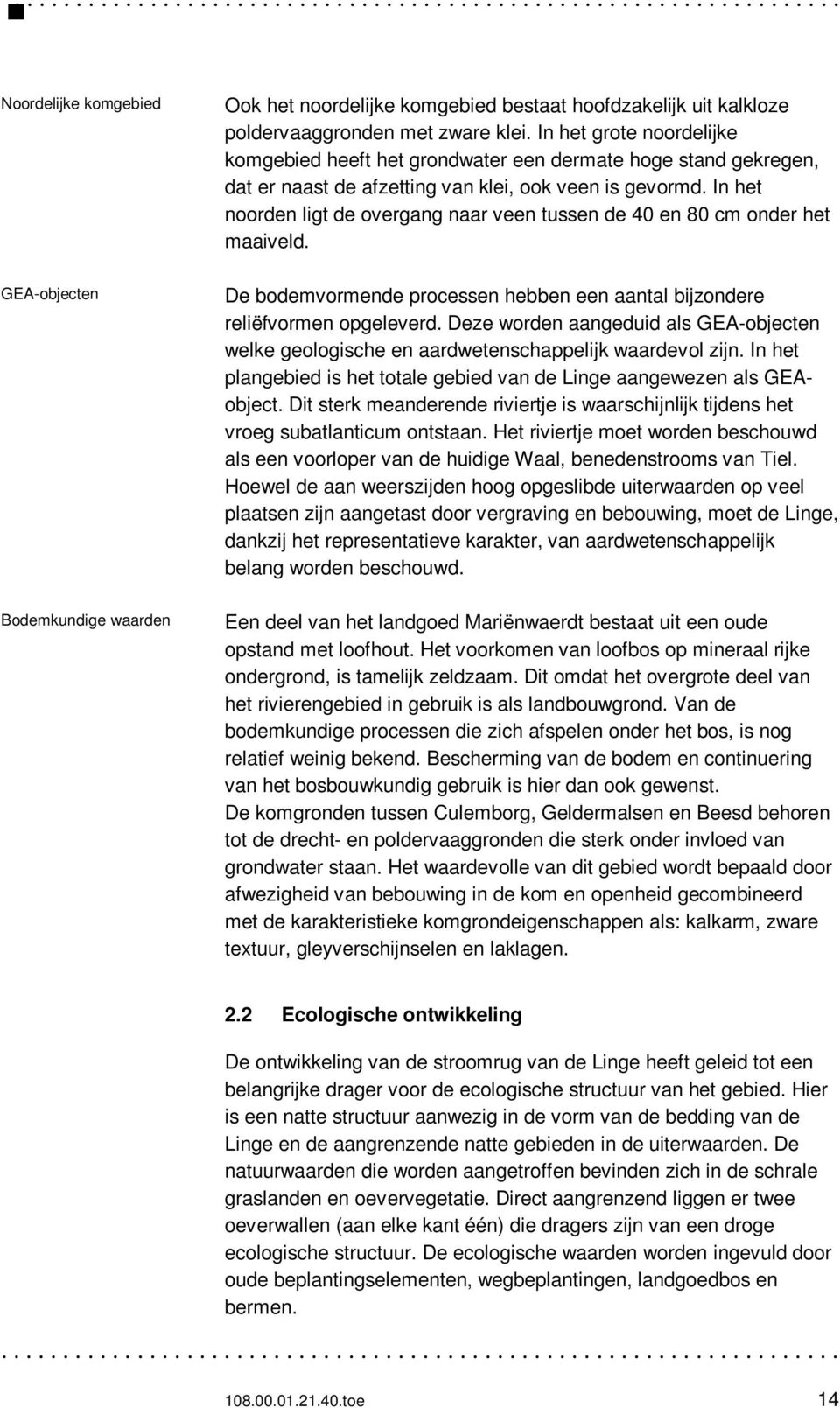 Noordelijke komgebied

Ook het noordelijke komgebied bestaat hoofdzakelijk uit kalkloze poldervaaggronden met zware klei. In het grote noordelijke komgebied heeft het grondwater een dermate hoge stand gekregen, dat er naast de afzetting van klei, ook veen is gevormd. In het noorden ligt de overgang naar veen tussen de 40 en 80 cm onder het maaiveld.

GEA-objecten

De bodemvormende processen hebben een aantal bijzondere reliëfvormen opgeleverd. Deze worden aangeduid als GEA-objecten welke geologische en aardwetenschappelijk waardevol zijn. In het plangebied is het totale gebied van de Linge aangewezen als GEA-object. Dit sterk meanderende riviertje is waarschijnlijk tijdens het vroeg subatlanticum ontstaan. Het riviertje moet worden beschouwd als een voorloper van de huidige Waal, benedenstrooms van Tiel. Hoewel de aan weerszijden hoog opgeslibde uiterwaarden op veel plaatsen zijn aangetast door vergraving en bebouwing, moet de Linge, dankzij het representatieve karakter, van aardwetenschappelijk belang worden beschouwd.

Bodemkundige waarden

Een deel van het landgoed Mariënwaerdt bestaat uit een oude opstand met loofhout. Het voorkomen van loofbos op mineraal rijke ondergrond, is tamelijk zeldzaam. Dit omdat het overgrote deel van het rivierengebied in gebruik is als landbouwgrond. Van de bodemkundige processen die zich afspelen onder het bos, is nog relatief weinig bekend. Bescherming van de bodem en continuering van het bosbouwkundig gebruik is hier dan ook gewenst.
De komgronden tussen Culemborg, Geldermalsen en Beesd behoren tot de drecht- en poldervaaggronden die sterk onder invloed van grondwater staan. Het waardevolle van dit gebied wordt bepaald door afwezigheid van bebouwing in de kom en openheid gecombineerd met de karakteristieke komgrondeigenschappen als: kalkarm, zware textuur, gleyverschijnselen en laklagen.

2.2 Ecologische ontwikkeling

De ontwikkeling van de stroomrug van de Linge heeft geleid tot een belangrijke drager voor de ecologische structuur van het gebied. Hier is een natte structuur aanwezig in de vorm van de bedding van de Linge en de aangrenzende natte gebieden in de uiterwaarden. De natuurwaarden die worden aangetroffen bevinden zich in de schrale graslanden en oevervegetatie. Direct aangrenzend liggen er twee oeverwallen (aan elke kant één) die dragers zijn van een droge ecologische structuur. De ecologische waarden worden ingevuld door oude beplantingselementen, wegbeplantingen, landgoedbos en bermen.

108.00.01.21.40.toe 14